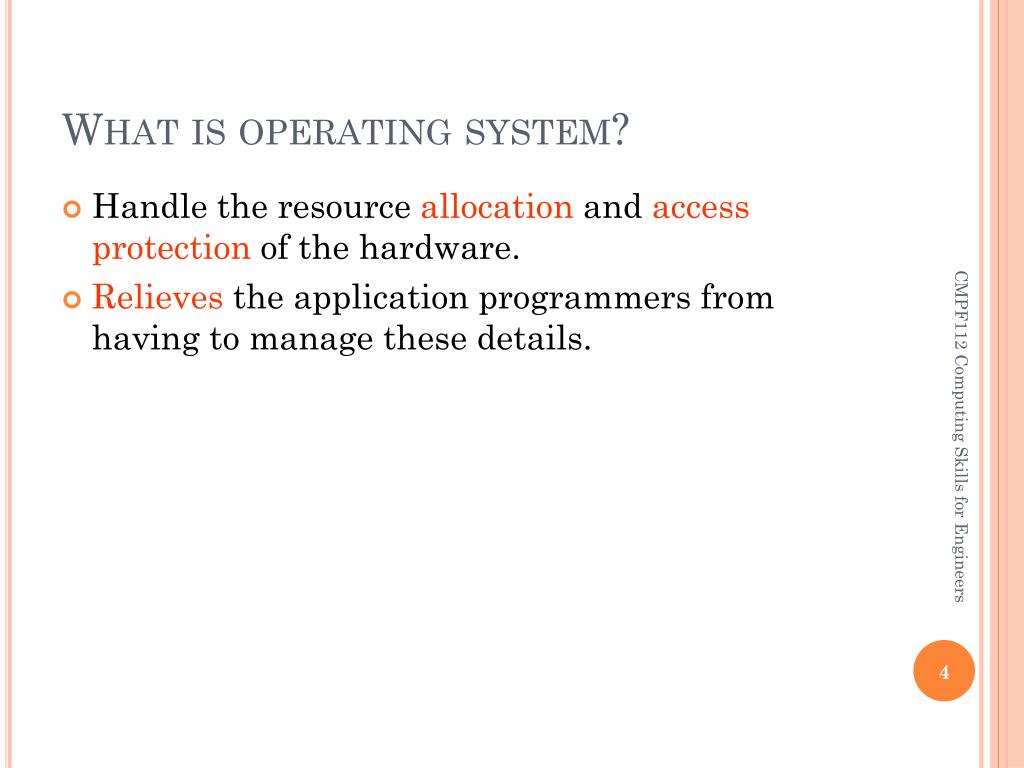 WHAT IS OPERATING SYSTEM?

Handle the resource allocation and access protection of the hardware.

Relieves the application programmers from having to manage these details.

CMPF112 Computing Skills for Engineers

4